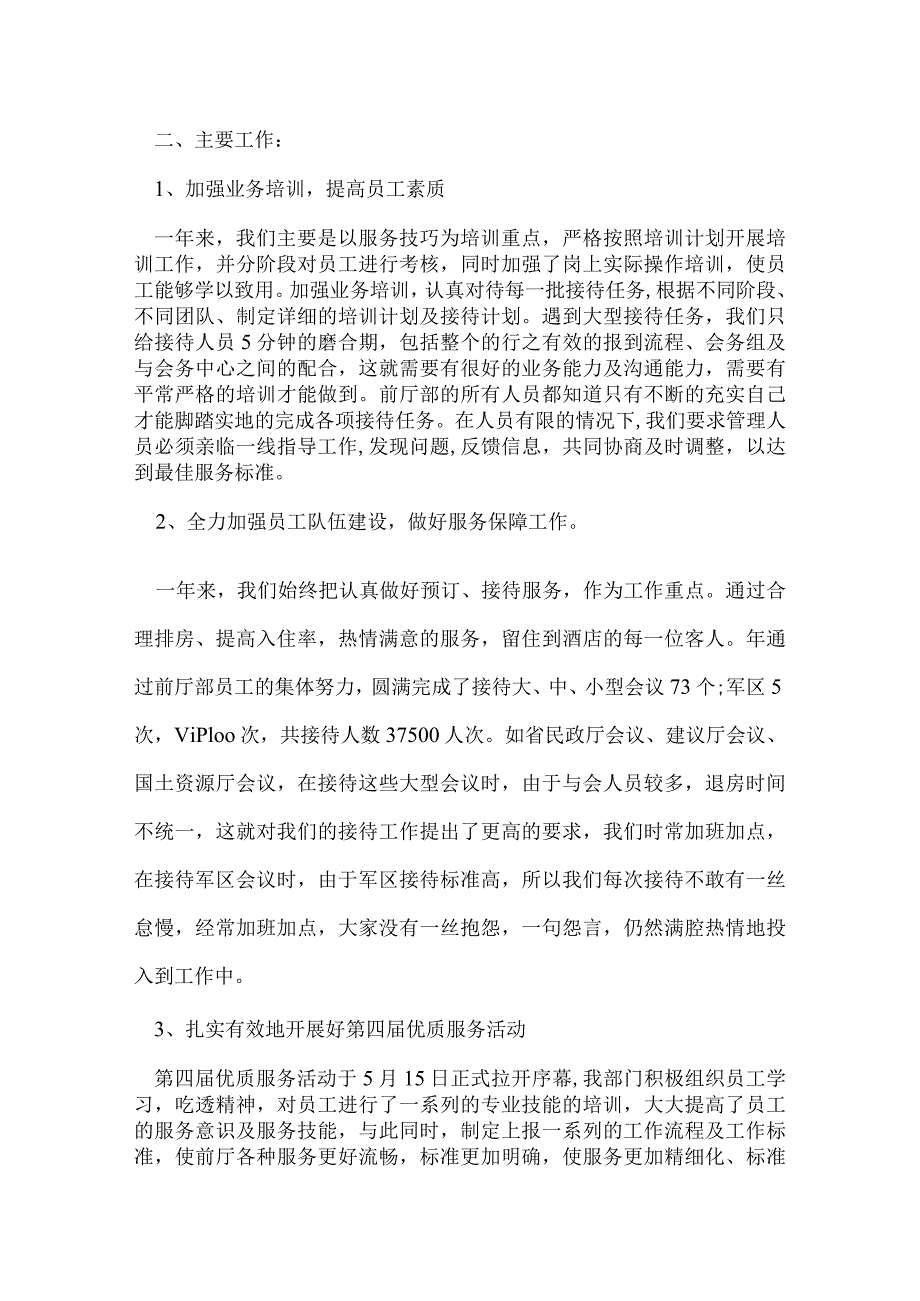 二、主要工作：

1、加强业务培训，提高员工素质

一年来，我们主要是以服务技巧为培训重点，严格按照培训计划开展培训工作，并分阶段对员工进行考核，同时加强了岗上实际操作培训，使员工能够学以致用。加强业务培训，认真对待每一批接待任务，根据不同阶段、不同团队、制定详细的培训计划及接待计划。遇到大型接待任务，我们只给接待人员5分钟的磨合期，包括整个的行之有效的报到流程、会务组及与会务中心之间的配合，这就需要有很好的业务能力及沟通能力，需要有平常严格的培训才能做到。前厅部的所有人员都知道只有不断的充实自己才能脚踏实地的完成各项接待任务。在人员有限的情况下，我们要求管理人员必须亲临一线指导工作，发现问题，反馈信息，共同协商及时调整，以达到最佳服务标准。

2、全力加强员工队伍建设，做好服务保障工作。

一年来，我们始终把认真做好预订、接待服务，作为工作重点。通过合理排房、提高入住率，热情满意的服务，留住到酒店的每一位客人。年通过前厅部员工的集体努力，圆满完成了接待大、中、小型会议73个；军区5次，ViPloo次，共接待人数37500人次。如省民政厅会议、建议厅会议、国土资源厅会议，在接待这些大型会议时，由于与会人员较多，退房时间不统一，这就对我们的接待工作提出了更高的要求，我们时常加班加点，在接待军区会议时，由于军区接待标准高，所以我们每次接待不敢有一丝怠慢，经常加班加点，大家没有一丝抱怨，一句怨言，仍然满腔热情地投入到工作中。

3、扎实有效地开展好第四届优质服务活动

第四届优质服务活动于5月15日正式拉开序幕，我部门积极组织员工学习，吃透精神，对员工进行了一系列的专业技能的培训，大大提高了员工的服务意识及服务技能，与此同时，制定上报一系列的工作流程及工作标准，使前厅各种服务更好流畅，标准更加明确，使服务更加精细化、标准